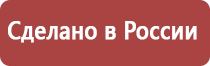 Сделано в России